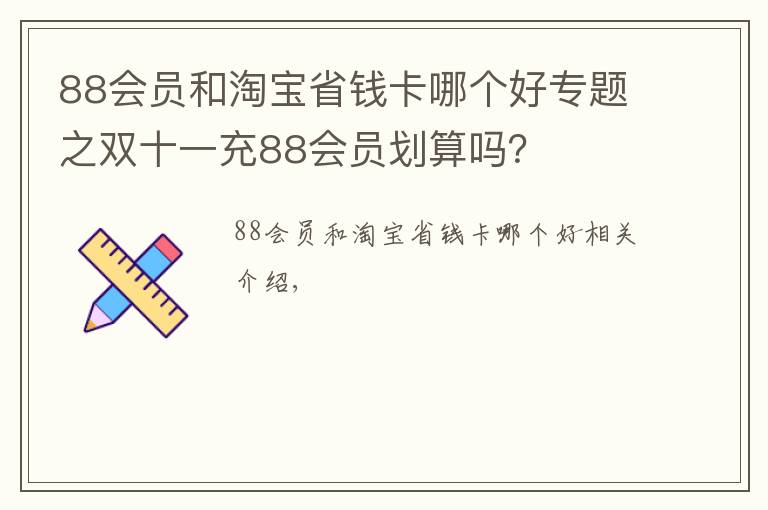 88会员和淘宝省钱卡哪个好专题之双十一充88会员划算吗?

88会员和淘宝省钱卡哪个好相关介绍,